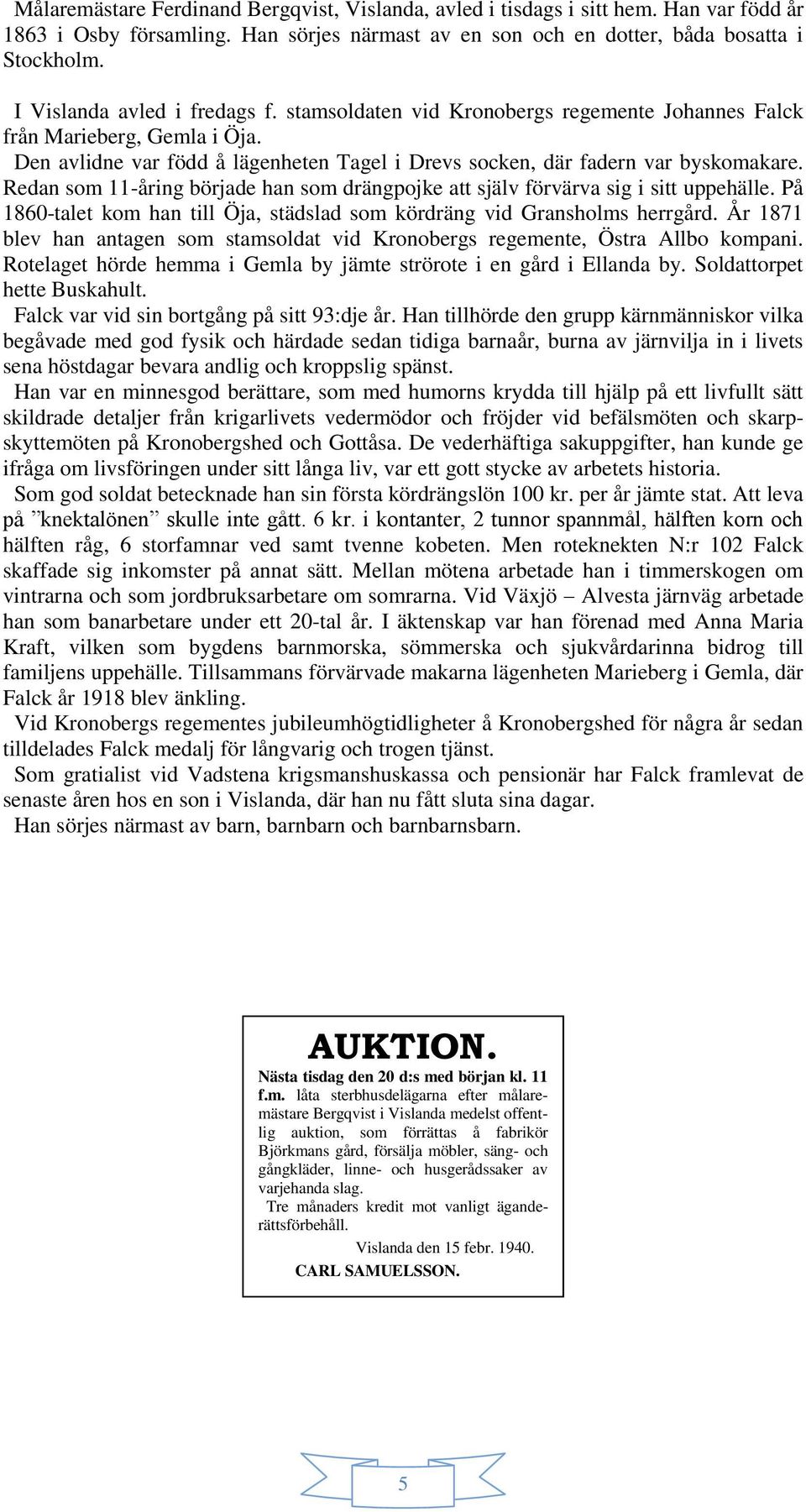 Målaremästare Ferdinand Bergqvist, Vislanda, avled i tisdags i sitt hem. Han var född år 1863 i Osby församling. Han sörjes närmast av en son och en dotter, båda bosatta i Stockholm.

I Vislanda avled i fredags f. stamsoldaten vid Kronobergs regemente Johannes Falck från Marieberg, Gemla i Öja.
Den avlidne var född å lägenheten Tagel i Drevs socken, där fadern var byskomakare. Redan som 11-åring började han som drängpojke att själv förvärva sig i sitt uppehälle. På 1860-talet kom han till Öja, städslad som kördräng vid Gransholms herrgård. År 1871 blev han antagen som stamsoldat vid Kronobergs regemente, Östra Allbo kompani. Rotelaget hörde hemma i Gemla by jämte strörote i en gård i Ellanda by. Soldattorpet hette Buskahult.
Falck var vid sin bortgång på sitt 93:dje år. Han tillhörde den grupp kärnmänniskor vilka begåvade med god fysik och härdade sedan tidiga barnaår, burna av järnvilja in i livets sena höstdagar bevara andlig och kroppslig spänst.
Han var en minnesgod berättare, som med humorns krydda till hjälp på ett livfullt sätt skildrade detaljer från krigarlivets vedermödor och fröjder vid befälsmöten och skarpskyttemöten på Kronobergshed och Gottåsa. De vederhäftiga sakuppgifter, han kunde ge ifråga om livsföringen under sitt långa liv, var ett gott stycke av arbetets historia.
Som god soldat betecknade han sin första kördrängslön 100 kr. per år jämte stat. Att leva på ”knektalönen” skulle inte gått. 6 kr. i kontanter, 2 tunnor spannmål, hälften korn och hälften råg, 6 storfamnar ved samt tvenne kobeten. Men roteknekten N:r 102 Falck skaffade sig inkomster på annat sätt. Mellan mötena arbetade han i timmerskogen om vintrarna och som jordbruksarbetare om somrarna. Vid Växjö – Alvesta järnväg arbetade han som banarbetare under ett 20-tal år. I äktenskap var han förenad med Anna Maria Kraft, vilken som bygdens barnmorska, sömmerska och sjukvårdarinna bidrog till familjens uppehälle. Tillsammans förvärvade makarna lägenheten Marieberg i Gemla, där Falck år 1918 blev änkling.
Vid Kronobergs regementes jubileumhögtidligheter å Kronobergshed för några år sedan tilldelades Falck medalj för långvarig och trogen tjänst.
Som gratialist vid Vadstena krigsmanshuskassa och pensionär har Falck framlevat de senaste åren hos en son i Vislanda, där han nu fått sluta sina dagar.
Han sörjes närmast av barn, barnbarn och barnbarnsbarn.

AUKTION.
Nästa tisdag den 20 d:s med början kl. 11 f.m. låta sterbhusdelägarna efter målaremästare Bergqvist i Vislanda medelst offentlig auktion, som förrättas å fabrikör Björkmans gård, försälja möbler, säng- och gångkläder, linne- och husgerådssaker av varjehanda slag.
Tre månaders kredit mot vanligt äganderättsförbehåll.
Vislanda den 15 febr. 1940.
CARL SAMUELSSON.

5